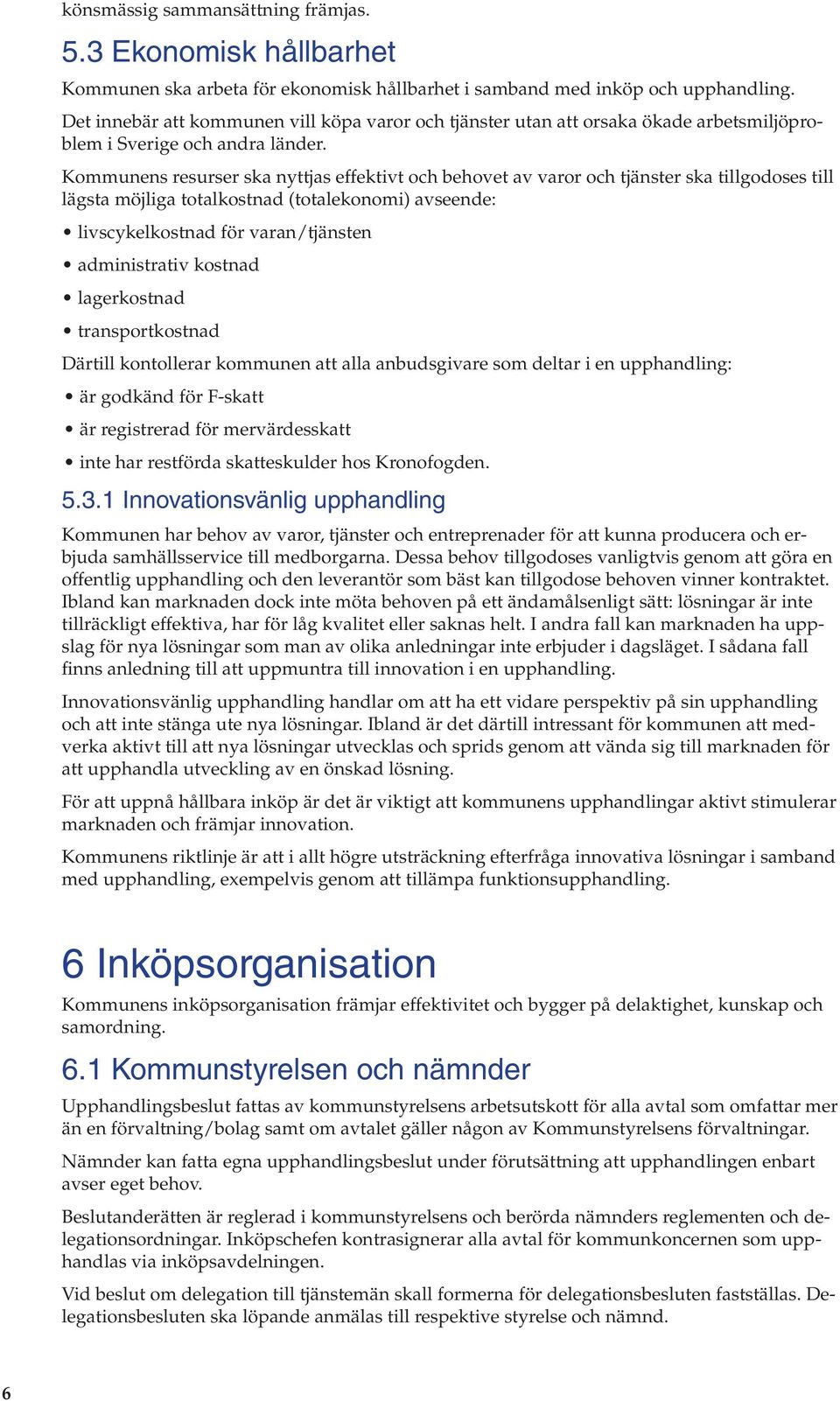 könsmässig sammansättning främjas.

5.3 Ekonomisk hållbarhet

Kommunen ska arbeta för ekonomisk hållbarhet i samband med inköp och upphandling. Det innebär att kommunen vill köpa varor och tjänster utan att orsaka ökade arbetsmiljöproblem i Sverige och andra länder.

Kommunens resurser ska nyttjas effektivt och behovet av varor och tjänster ska tillgodoses till lägsta möjliga totalkostnad (totalekonomi) avseende:

• livscykelkostnad för varan/tjänsten

• administrativ kostnad

• lagerkostnad

• transportkostnad

Därtill kontollerar kommunen att alla anbudsgivare som deltar i en upphandling:

• är godkänd för F-skatt

• är registrerad för mervärdesskatt

• inte har restförda skatteskulder hos Kronofogden.

5.3.1 Innovationsvänlig upphandling

Kommunen har behov av varor, tjänster och entreprenader för att kunna producera och erbjuda samhällsservice till medborgarna. Dessa behov tillgodoses vanligtvis genom att göra en offentlig upphandling och den leverantör som bäst kan tillgodose behoven vinner kontraktet. Ibland kan marknaden dock inte möta behoven på ett ändamålsenligt sätt: lösningar är inte tillräckligt effektiva, har för låg kvalitet eller saknas helt. I andra fall kan marknaden ha uppslag för nya lösningar som man av olika anledningar inte erbjuder i dagsläget. I sådana fall finns anledning till att uppmuntra till innovation i en upphandling.

Innovationsvänlig upphandling handlar om att ha ett vidare perspektiv på sin upphandling och att inte stänga ute nya lösningar. Ibland är det därtill intressant för kommunen att medverka aktivt till att nya lösningar utvecklas och sprids genom att vända sig till marknaden för att upphandla utveckling av en önskad lösning.

För att uppnå hållbara inköp är det är viktigt att kommunens upphandlingar aktivt stimulerar marknaden och främjar innovation.

Kommunens riktlinje är att i allt högre utsträckning efterfråga innovativa lösningar i samband med upphandling, exempelvis genom att tillämpa funktionsupphandling.

6 Inköpsorganisation

Kommunens inköpsorganisation främjar effektivitet och bygger på delaktighet, kunskap och samordning.

6.1 Kommunstyrelsen och nämnder

Upphandlingsbeslut fattas av kommunstyrelsens arbetsutskott för alla avtal som omfattar mer än en förvaltning/bolag samt om avtalet gäller någon av Kommunstyrelsens förvaltningar.

Nämnder kan fatta egna upphandlingsbeslut under förutsättning att upphandlingen enbart avser eget behov.

Beslutanderätten är reglerad i kommunstyrelsens och berörda nämnders reglementen och delegationsordningar. Inköpschefen kontrasignerar alla avtal för kommunkoncernen som upphandlas via inköpsavdelningen.

Vid beslut om delegation till tjänstemän skall formerna för delegationsbesluten fastställas. Delegationsbesluten ska löpande anmälas till respektive styrelse och nämnd.

6